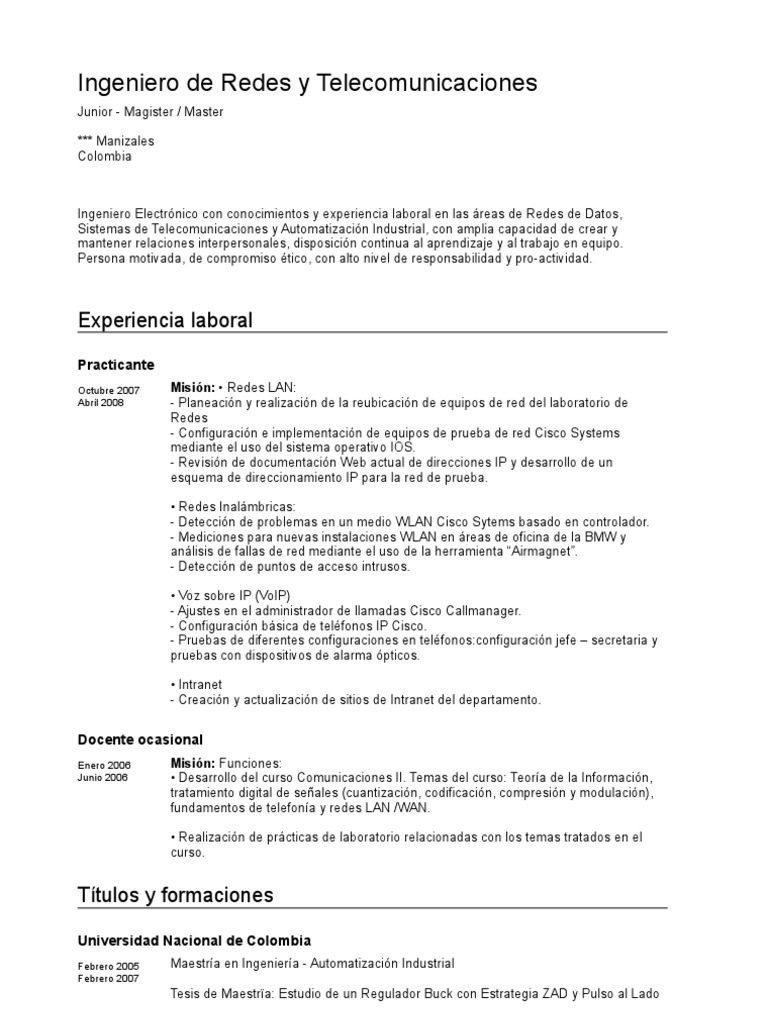 Ingeniero de Redes y Telecomunicaciones

Junior - Magister / Master

*** Manizales
Colombia

Ingeniero Electrónico con conocimientos y experiencia laboral en las áreas de Redes de Datos, Sistemas de Telecomunicaciones y Automatización Industrial, con amplia capacidad de crear y mantener relaciones interpersonales, disposición continua al aprendizaje y al trabajo en equipo. Persona motivada, de compromiso ético, con alto nivel de responsabilidad y pro-actividad.

Experiencia laboral

Practicante

Octubre 2007
Abril 2008

Misión: • Redes LAN:
- Planeación y realización de la reubicación de equipos de red del laboratorio de Redes
- Configuración e implementación de equipos de prueba de red Cisco Systems mediante el uso del sistema operativo IOS.
- Revisión de documentación Web actual de direcciones IP y desarrollo de un esquema de direccionamiento IP para la red de prueba.

• Redes Inalámbricas:
- Detección de problemas en un medio WLAN Cisco Sytems basado en controlador.
- Mediciones para nuevas instalaciones WLAN en áreas de oficina de la BMW y análisis de fallas de red mediante el uso de la herramienta “Airmagnet”.
- Detección de puntos de acceso intrusos.

• Voz sobre IP (VoIP)
- Ajustes en el administrador de llamadas Cisco Callmanager.
- Configuración básica de teléfonos IP Cisco.
- Pruebas de diferentes configuraciones en teléfonos:configuración jefe – secretaria y pruebas con dispositivos de alarma ópticos.

• Intranet
- Creación y actualización de sitios de Intranet del departamento.

Docente ocasional

Enero 2006
Junio 2006

Misión: Funciones:
• Desarrollo del curso Comunicaciones II. Temas del curso: Teoría de la Información, tratamiento digital de señales (cuantización, codificación, compresión y modulación), fundamentos de telefonía y redes LAN /WAN.

• Realización de prácticas de laboratorio relacionadas con los temas tratados en el curso.

Títulos y formaciones

Universidad Nacional de Colombia

Febrero 2005
Febrero 2007

Maestría en Ingeniería - Automatización Industrial

Tesis de Maestrïa: Estudio de un Regulador Buck con Estrategia ZAD y Pulso al Lado